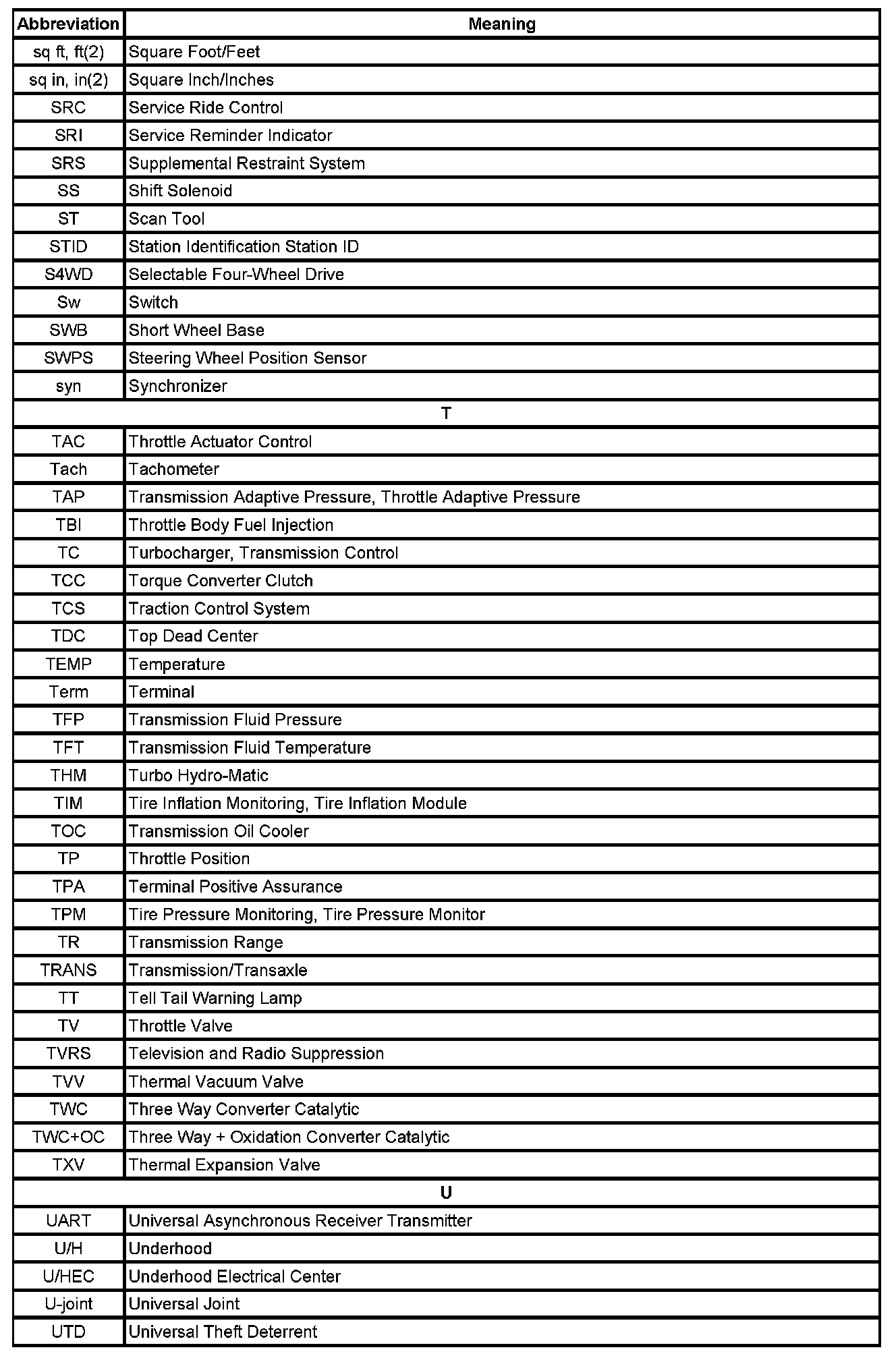 | Abbreviation | Meaning |
|---|---|
| sq ft, ft(2) | Square Foot/Feet |
| sq in, in(2) | Square Inch/Inches |
| SRC | Service Ride Control |
| SRI | Service Reminder Indicator |
| SRS | Supplemental Restraint System |
| SS | Shift Solenoid |
| ST | Scan Tool |
| STID | Station Identification Station ID |
| S4WD | Selectable Four-Wheel Drive |
| Sw | Switch |
| SWB | Short Wheel Base |
| SWPS | Steering Wheel Position Sensor |
| syn | Synchronizer |
| T | |
| TAC | Throttle Actuator Control |
| Tach | Tachometer |
| TAP | Transmission Adaptive Pressure, Throttle Adaptive Pressure |
| TBI | Throttle Body Fuel Injection |
| TC | Turbocharger, Transmission Control |
| TCC | Torque Converter Clutch |
| TCS | Traction Control System |
| TDC | Top Dead Center |
| TEMP | Temperature |
| Term | Terminal |
| TFP | Transmission Fluid Pressure |
| TFT | Transmission Fluid Temperature |
| THM | Turbo Hydro-Matic |
| TIM | Tire Inflation Monitoring, Tire Inflation Module |
| TOC | Transmission Oil Cooler |
| TP | Throttle Position |
| TPA | Terminal Positive Assurance |
| TPM | Tire Pressure Monitoring, Tire Pressure Monitor |
| TR | Transmission Range |
| TRANS | Transmission/Transaxle |
| TT | Tell Tail Warning Lamp |
| TV | Throttle Valve |
| TVRS | Television and Radio Suppression |
| TVV | Thermal Vacuum Valve |
| TWC | Three Way Converter Catalytic |
| TWC+OC | Three Way + Oxidation Converter Catalytic |
| TXV | Thermal Expansion Valve |
| U | |
| UART | Universal Asynchronous Receiver Transmitter |
| U/H | Underhood |
| U/HEC | Underhood Electrical Center |
| U-joint | Universal Joint |
| UTD | Universal Theft Deterrent |